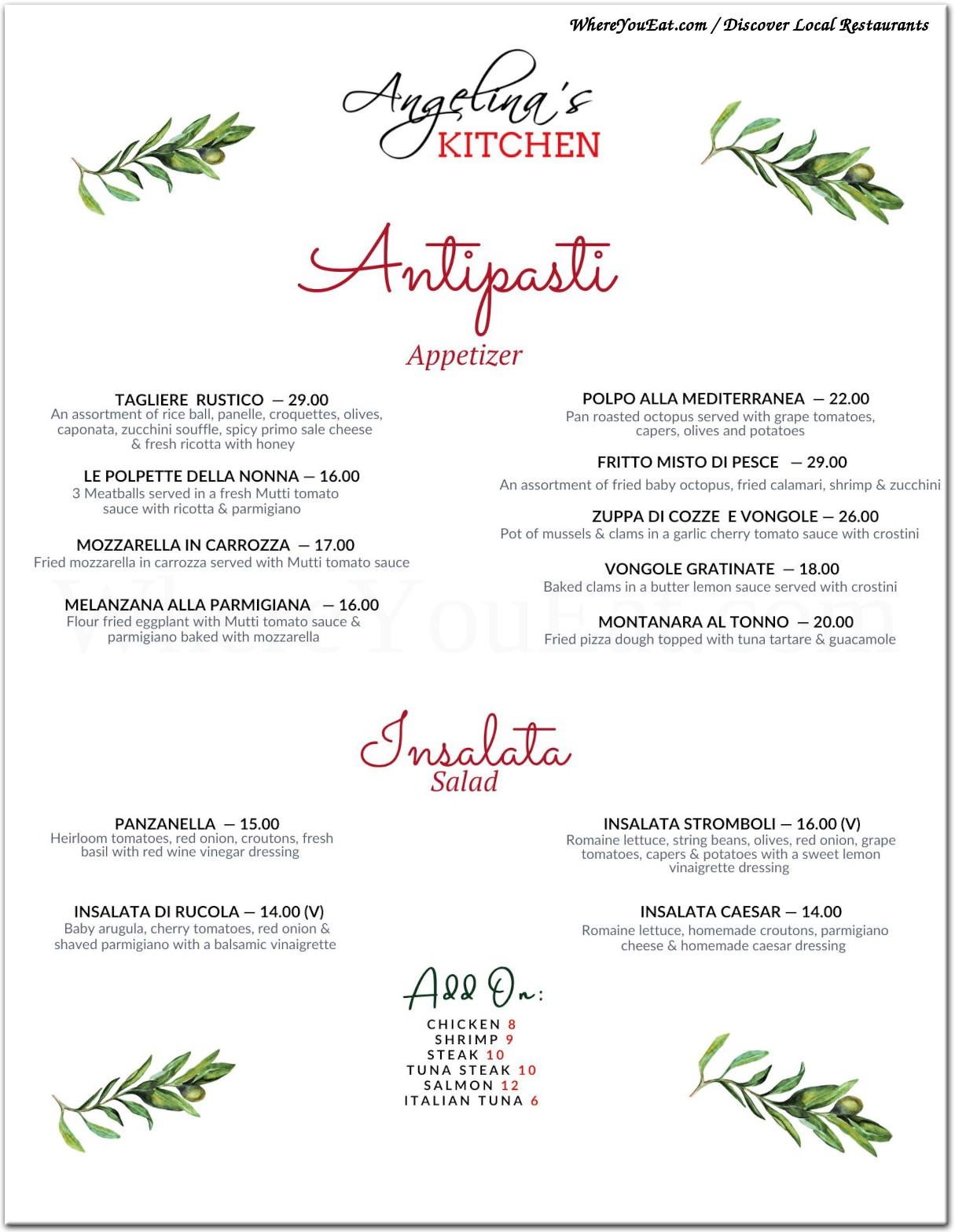 WhereYouEat.com / Discover Local Restaurants

Angelina's KITCHEN

Antipasti
Appetizer

TAGLIERE RUSTICO — 29.00
An assortment of rice ball, panelle, croquettes, olives, caponata, zucchini souffle, spicy primo sale cheese & fresh ricotta with honey

LE POLPETTE DELLA NONNA — 16.00
3 Meatballs served in a fresh Mutti tomato sauce with ricotta & parmigiano

MOZZARELLA IN CARROZZA — 17.00
Fried mozzarella in carrozza served with Mutti tomato sauce

MELANZANA ALLA PARMIGIANA — 16.00
Flour fried eggplant with Mutti tomato sauce & parmigiano baked with mozzarella

POLPO ALLA MEDITERRANEA — 22.00
Pan roasted octopus served with grape tomatoes, capers, olives and potatoes

FRITTO MISTO DI PESCE — 29.00
An assortment of fried baby octopus, fried calamari, shrimp & zucchini

ZUPPA DI COZZE E VONGOLE — 26.00
Pot of mussels & clams in a garlic cherry tomato sauce with crostini

VONGOLE GRATINATE — 18.00
Baked clams in a butter lemon sauce served with crostini

MONTANARA AL TONNO — 20.00
Fried pizza dough topped with tuna tartare & guacamole

WhereYouEat.com

Insalata
Salad

PANZANELLA — 15.00
Heirloom tomatoes, red onion, croutons, fresh basil with red wine vinegar dressing

INSALATA DI RUCOLA — 14.00 (V)
Baby arugula, cherry tomatoes, red onion & shaved parmigiano with a balsamic vinaigrette

INSALATA STROMBOLI — 16.00 (V)
Romaine lettuce, string beans, olives, red onion, grape tomatoes, capers & potatoes with a sweet lemon vinaigrette dressing

INSALATA CAESAR — 14.00
Romaine lettuce, homemade croutons, parmigiano cheese & homemade caesar dressing

Add On:
CHICKEN 8
SHRIMP 9
STEAK 10
TUNA STEAK 10
SALMON 12
ITALIAN TUNA 6